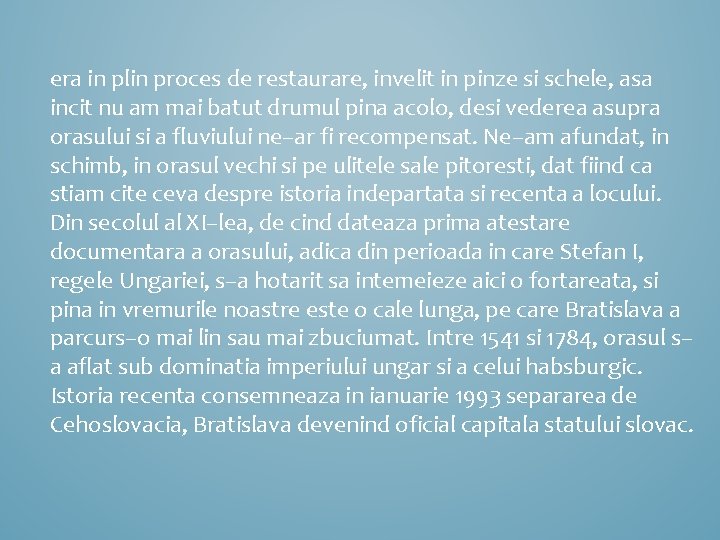 era in plin proces de restaurare, invelit in pinze si schele, asa incit nu am mai batut drumul pina acolo, desi vederea asupra orasului si a fluviului ne–ar fi recompensat. Ne–am afundat, in schimb, in orasul vechi si pe ulitele sale pitoresti, dat fiind ca stiam cite ceva despre istoria indepartata si recenta a locului. Din secolul al XI–lea, de cind dateaza prima atestare documentara a orasului, adica din perioada in care Stefan I, regele Ungariei, s–a hotarit sa intemeieze aici o fortareata, si pina in vremurile noastre este o cale lunga, pe care Bratislava a parcurs–o mai lin sau mai zbuciumat. Intre 1541 si 1784, orasul s–a aflat sub dominatia imperiului ungar si a celui habsburgic. Istoria recenta consemneaza in ianuarie 1993 separarea de Cehoslovacia, Bratislava devenind oficial capitala statului slovac.